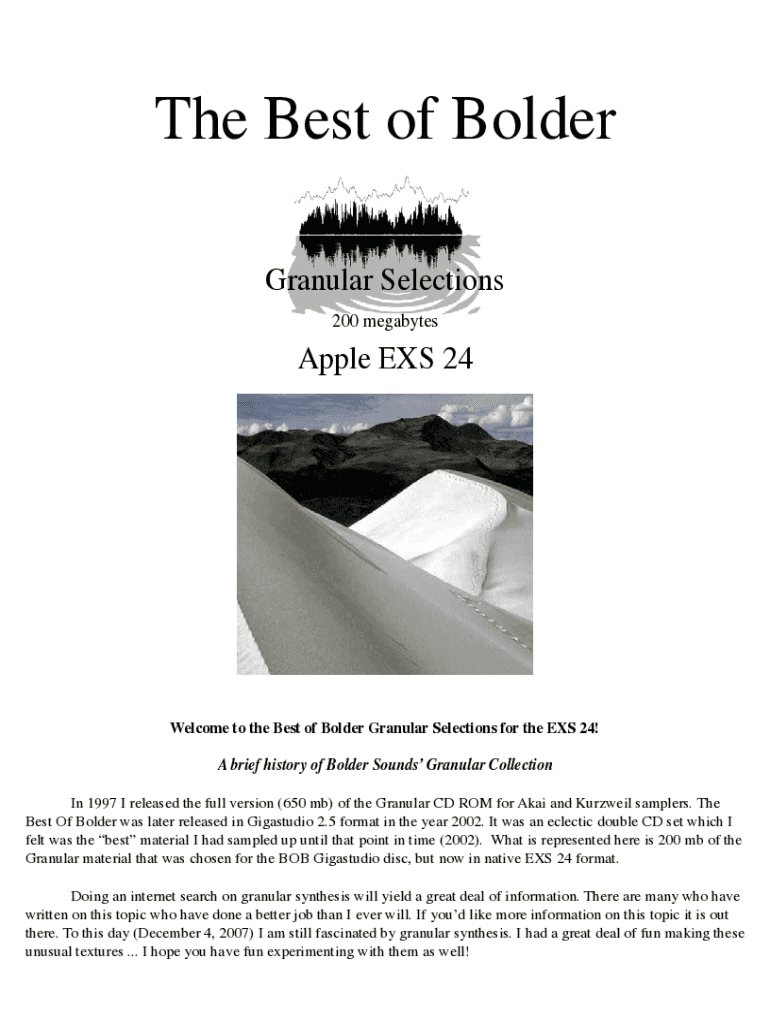 The Best of Bolder

Granular Selections

200 megabytes

Apple EXS 24

Welcome to the Best of Bolder Granular Selections for the EXS 24!

A brief history of Bolder Sounds' Granular Collection

In 1997 I released the full version (650 mb) of the Granular CD ROM for Akai and Kurzweil samplers. The Best Of Bolder was later released in Gigastudio 2.5 format in the year 2002. It was an eclectic double CD set which I felt was the "best" material I had sampled up until that point in time (2002). What is represented here is 200 mb of the Granular material that was chosen for the BOB Gigastudio disc, but now in native EXS 24 format.

Doing an internet search on granular synthesis will yield a great deal of information. There are many who have written on this topic who have done a better job than I ever will. If you'd like more information on this topic it is out there. To this day (December 4, 2007) I am still fascinated by granular synthesis. I had a great deal of fun making these unusual textures ... I hope you have fun experimenting with them as well!